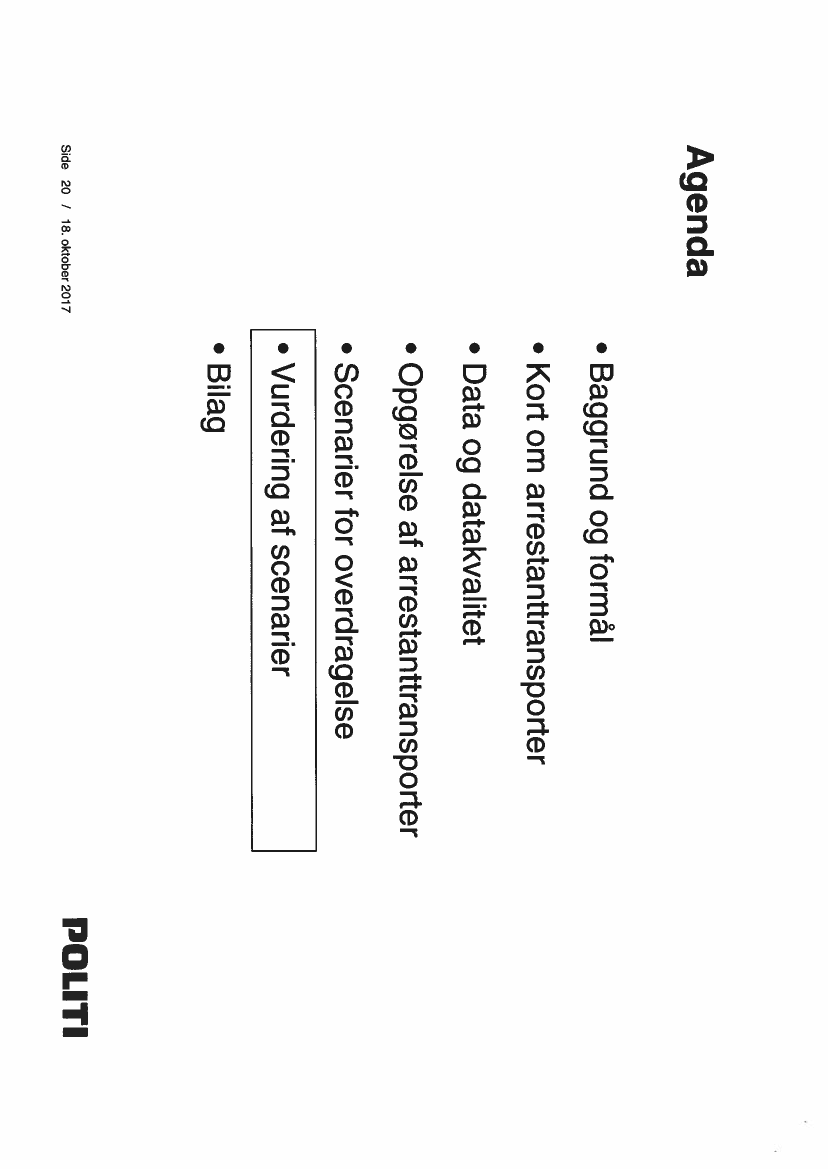 Agenda

• Baggrund og formål
• Kort om arrestanttransporter
• Data og datakvalitet
• Opgørelse af arrestanttransporter
• Scenarier for overdragelse
• Vurdering af scenarier
• Bilag

Side 20 / 18. oktober 2017

POLITI